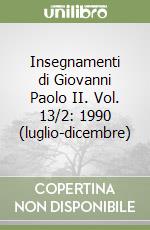 unilibro

Insegnamenti di Giovanni Paolo II. Vol. 13/2: 1990 (luglio-dicembre)

COPERTINA NON DISPONIBILE